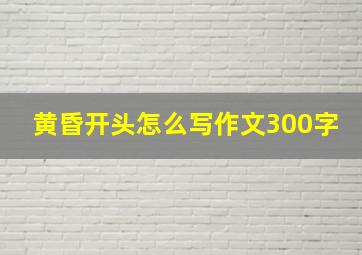 黄昏开头怎么写作文300字